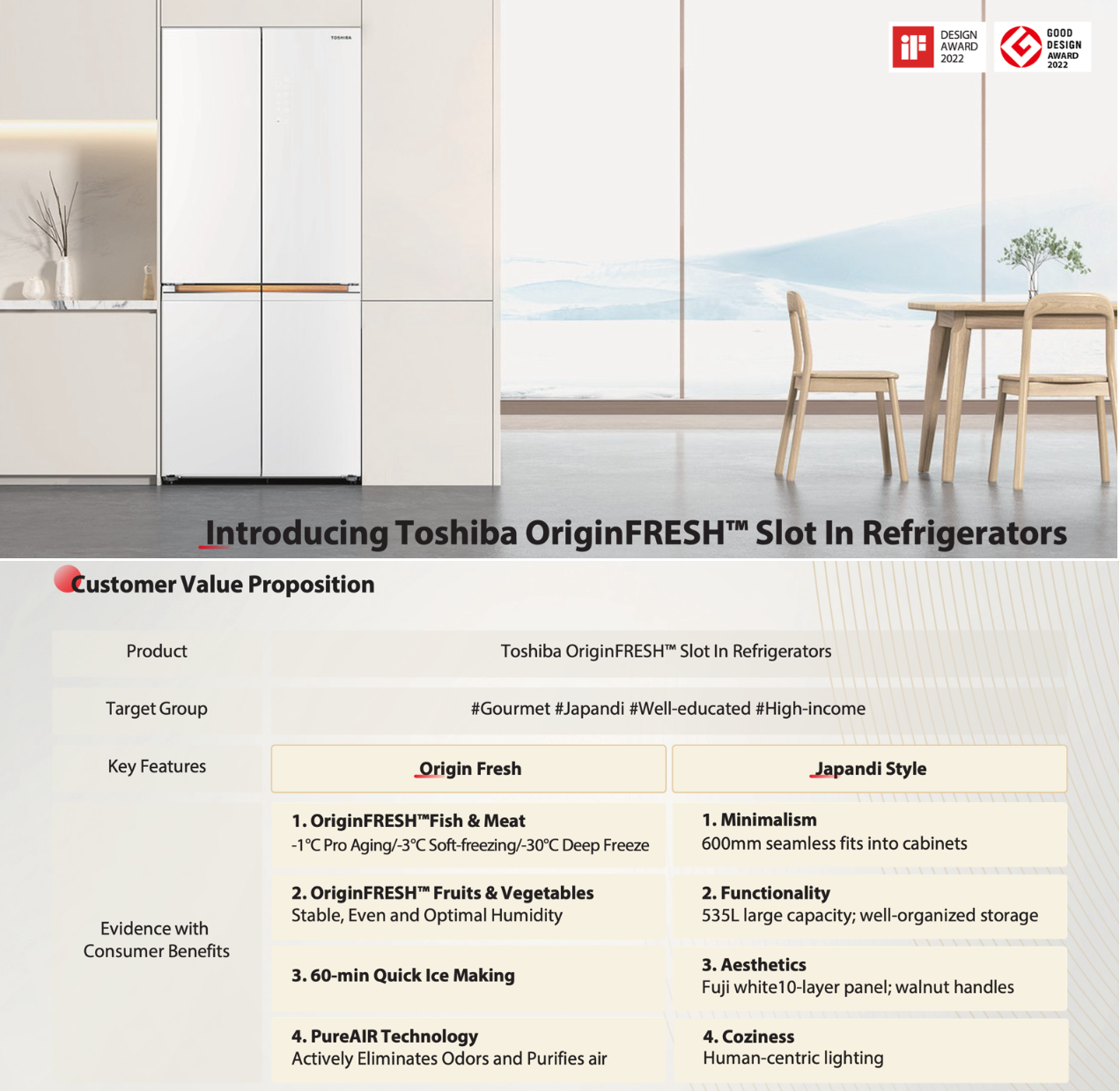 TOSHIBA

iF DESIGN AWARD 2022

GOOD DESIGN AWARD 2022

Introducing Toshiba OriginFRESH™ Slot In Refrigerators

Customer Value Proposition

| Product | Toshiba OriginFRESH™ Slot In Refrigerators | |
|---|---|---|
| Target Group | #Gourmet #Japandi #Well-educated #High-income | |
| Key Features | Origin Fresh | Japandi Style |
| Evidence with Consumer Benefits | 1. OriginFRESH™Fish & Meat -1°C Pro Aging/-3°C Soft-freezing/-30°C Deep Freeze | 1. Minimalism 600mm seamless fits into cabinets |
| | 2. OriginFRESH™ Fruits & Vegetables Stable, Even and Optimal Humidity | 2. Functionality 535L large capacity; well-organized storage |
| | 3. 60-min Quick Ice Making | 3. Aesthetics Fuji white10-layer panel; walnut handles |
| | 4. PureAIR Technology Actively Eliminates Odors and Purifies air | 4. Coziness Human-centric lighting |